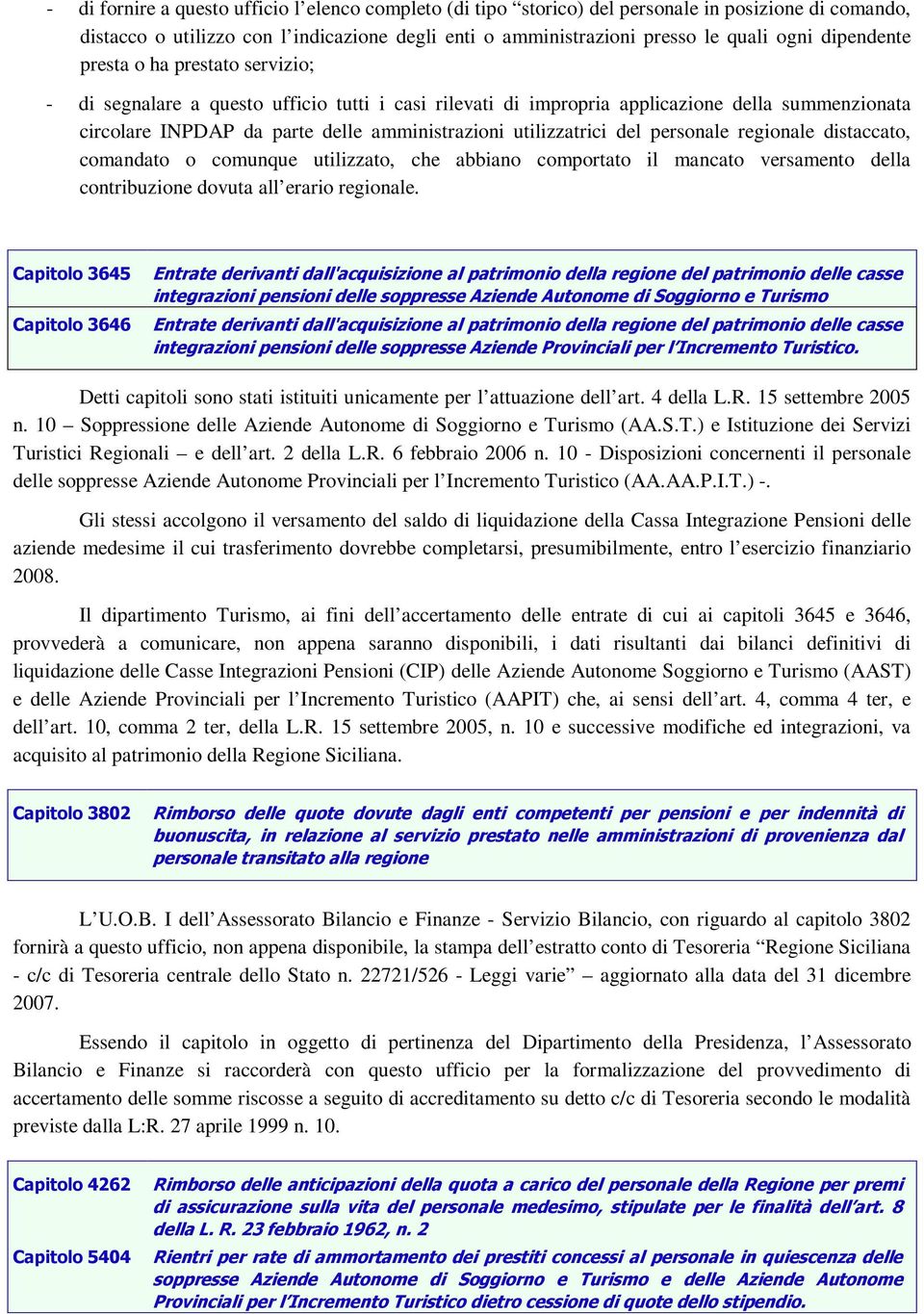 - di fornire a questo ufficio l’elenco completo (di tipo “storico) del personale in posizione di comando, distacco o utilizzo con l’indicazione degli enti o amministrazioni presso le quali ogni dipendente presta o ha prestato servizio;

- di segnalare a questo ufficio tutti i casi rilevati di impropria applicazione della summenzionata circolare INPDAP da parte delle amministrazioni utilizzatrici del personale regionale distaccato, comandato o comunque utilizzato, che abbiano comportato il mancato versamento della contribuzione dovuta all’erario regionale.

| Capitolo 3645 | Entrate derivanti dall'acquisizione al patrimonio della regione del patrimonio delle casse integrazioni pensioni delle soppresse Aziende Autonome di Soggiorno e Turismo |
|---|---|
| Capitolo 3646 | Entrate derivanti dall'acquisizione al patrimonio della regione del patrimonio delle casse integrazioni pensioni delle soppresse Aziende Provinciali per l’Incremento Turistico. |

Detti capitoli sono stati istituiti unicamente per l’attuazione dell’art. 4 della L.R. 15 settembre 2005 n. 10 – Soppressione delle Aziende Autonome di Soggiorno e Turismo (AA.S.T.) e Istituzione dei Servizi Turistici Regionali – e dell’art. 2 della L.R. 6 febbraio 2006 n. 10 - Disposizioni concernenti il personale delle soppresse Aziende Autonome Provinciali per l’Incremento Turistico (AA.AA.P.I.T.) -.

Gli stessi accolgono il versamento del saldo di liquidazione della Cassa Integrazione Pensioni delle aziende medesime il cui trasferimento dovrebbe completarsi, presumibilmente, entro l’esercizio finanziario 2008.

Il dipartimento Turismo, ai fini dell’accertamento delle entrate di cui ai capitoli 3645 e 3646, provvederà a comunicare, non appena saranno disponibili, i dati risultanti dai bilanci definitivi di liquidazione delle Casse Integrazioni Pensioni (CIP) delle Aziende Autonome Soggiorno e Turismo (AAST) e delle Aziende Provinciali per l’Incremento Turistico (AAPIT) che, ai sensi dell’art. 4, comma 4 ter, e dell’art. 10, comma 2 ter, della L.R. 15 settembre 2005, n. 10 e successive modifiche ed integrazioni, va acquisito al patrimonio della Regione Siciliana.

| Capitolo 3802 | Rimborso delle quote dovute dagli enti competenti per pensioni e per indennità di buonuscita, in relazione al servizio prestato nelle amministrazioni di provenienza dal personale transitato alla regione |
|---|---|

L’U.O.B. I dell’Assessorato Bilancio e Finanze - Servizio Bilancio, con riguardo al capitolo 3802 fornirà a questo ufficio, non appena disponibile, la stampa dell’estratto conto di Tesoreria “Regione Siciliana - c/c di Tesoreria centrale dello Stato n. 22721/526 - Leggi varie” – aggiornato alla data del 31 dicembre 2007.

Essendo il capitolo in oggetto di pertinenza del Dipartimento della Presidenza, l’Assessorato Bilancio e Finanze si raccorderà con questo ufficio per la formalizzazione del provvedimento di accertamento delle somme riscosse a seguito di accreditamento su detto c/c di Tesoreria secondo le modalità previste dalla L:R. 27 aprile 1999 n. 10.

| Capitolo 4262 | Rimborso delle anticipazioni della quota a carico del personale della Regione per premi di assicurazione sulla vita del personale medesimo, stipulate per le finalità dell’art. 8 della L. R. 23 febbraio 1962, n. 2 |
|---|---|
| Capitolo 5404 | Rientri per rate di ammortamento dei prestiti concessi al personale in quiescenza delle soppresse Aziende Autonome di Soggiorno e Turismo e delle Aziende Autonome Provinciali per l’Incremento Turistico dietro cessione di quote dello stipendio. |